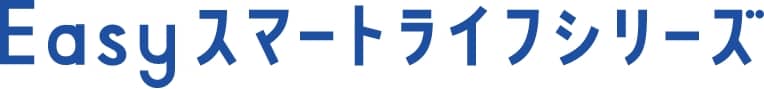 Easyスマートライフシリーズ